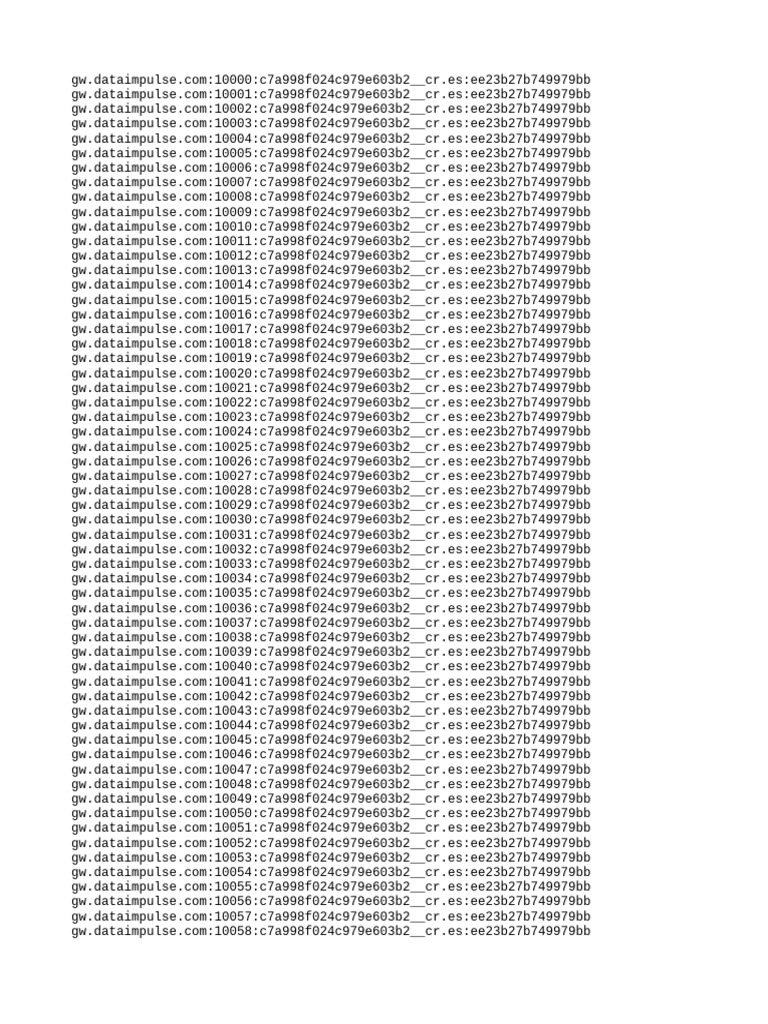 gw.dataimpulse.com:10000:c7a998f024c979e603b2__cr.es:ee23b27b749979bb
gw.dataimpulse.com:10001:c7a998f024c979e603b2__cr.es:ee23b27b749979bb
gw.dataimpulse.com:10002:c7a998f024c979e603b2__cr.es:ee23b27b749979bb
gw.dataimpulse.com:10003:c7a998f024c979e603b2__cr.es:ee23b27b749979bb
gw.dataimpulse.com:10004:c7a998f024c979e603b2__cr.es:ee23b27b749979bb
gw.dataimpulse.com:10005:c7a998f024c979e603b2__cr.es:ee23b27b749979bb
gw.dataimpulse.com:10006:c7a998f024c979e603b2__cr.es:ee23b27b749979bb
gw.dataimpulse.com:10007:c7a998f024c979e603b2__cr.es:ee23b27b749979bb
gw.dataimpulse.com:10008:c7a998f024c979e603b2__cr.es:ee23b27b749979bb
gw.dataimpulse.com:10009:c7a998f024c979e603b2__cr.es:ee23b27b749979bb
gw.dataimpulse.com:10010:c7a998f024c979e603b2__cr.es:ee23b27b749979bb
gw.dataimpulse.com:10011:c7a998f024c979e603b2__cr.es:ee23b27b749979bb
gw.dataimpulse.com:10012:c7a998f024c979e603b2__cr.es:ee23b27b749979bb
gw.dataimpulse.com:10013:c7a998f024c979e603b2__cr.es:ee23b27b749979bb
gw.dataimpulse.com:10014:c7a998f024c979e603b2__cr.es:ee23b27b749979bb
gw.dataimpulse.com:10015:c7a998f024c979e603b2__cr.es:ee23b27b749979bb
gw.dataimpulse.com:10016:c7a998f024c979e603b2__cr.es:ee23b27b749979bb
gw.dataimpulse.com:10017:c7a998f024c979e603b2__cr.es:ee23b27b749979bb
gw.dataimpulse.com:10018:c7a998f024c979e603b2__cr.es:ee23b27b749979bb
gw.dataimpulse.com:10019:c7a998f024c979e603b2__cr.es:ee23b27b749979bb
gw.dataimpulse.com:10020:c7a998f024c979e603b2__cr.es:ee23b27b749979bb
gw.dataimpulse.com:10021:c7a998f024c979e603b2__cr.es:ee23b27b749979bb
gw.dataimpulse.com:10022:c7a998f024c979e603b2__cr.es:ee23b27b749979bb
gw.dataimpulse.com:10023:c7a998f024c979e603b2__cr.es:ee23b27b749979bb
gw.dataimpulse.com:10024:c7a998f024c979e603b2__cr.es:ee23b27b749979bb
gw.dataimpulse.com:10025:c7a998f024c979e603b2__cr.es:ee23b27b749979bb
gw.dataimpulse.com:10026:c7a998f024c979e603b2__cr.es:ee23b27b749979bb
gw.dataimpulse.com:10027:c7a998f024c979e603b2__cr.es:ee23b27b749979bb
gw.dataimpulse.com:10028:c7a998f024c979e603b2__cr.es:ee23b27b749979bb
gw.dataimpulse.com:10029:c7a998f024c979e603b2__cr.es:ee23b27b749979bb
gw.dataimpulse.com:10030:c7a998f024c979e603b2__cr.es:ee23b27b749979bb
gw.dataimpulse.com:10031:c7a998f024c979e603b2__cr.es:ee23b27b749979bb
gw.dataimpulse.com:10032:c7a998f024c979e603b2__cr.es:ee23b27b749979bb
gw.dataimpulse.com:10033:c7a998f024c979e603b2__cr.es:ee23b27b749979bb
gw.dataimpulse.com:10034:c7a998f024c979e603b2__cr.es:ee23b27b749979bb
gw.dataimpulse.com:10035:c7a998f024c979e603b2__cr.es:ee23b27b749979bb
gw.dataimpulse.com:10036:c7a998f024c979e603b2__cr.es:ee23b27b749979bb
gw.dataimpulse.com:10037:c7a998f024c979e603b2__cr.es:ee23b27b749979bb
gw.dataimpulse.com:10038:c7a998f024c979e603b2__cr.es:ee23b27b749979bb
gw.dataimpulse.com:10039:c7a998f024c979e603b2__cr.es:ee23b27b749979bb
gw.dataimpulse.com:10040:c7a998f024c979e603b2__cr.es:ee23b27b749979bb
gw.dataimpulse.com:10041:c7a998f024c979e603b2__cr.es:ee23b27b749979bb
gw.dataimpulse.com:10042:c7a998f024c979e603b2__cr.es:ee23b27b749979bb
gw.dataimpulse.com:10043:c7a998f024c979e603b2__cr.es:ee23b27b749979bb
gw.dataimpulse.com:10044:c7a998f024c979e603b2__cr.es:ee23b27b749979bb
gw.dataimpulse.com:10045:c7a998f024c979e603b2__cr.es:ee23b27b749979bb
gw.dataimpulse.com:10046:c7a998f024c979e603b2__cr.es:ee23b27b749979bb
gw.dataimpulse.com:10047:c7a998f024c979e603b2__cr.es:ee23b27b749979bb
gw.dataimpulse.com:10048:c7a998f024c979e603b2__cr.es:ee23b27b749979bb
gw.dataimpulse.com:10049:c7a998f024c979e603b2__cr.es:ee23b27b749979bb
gw.dataimpulse.com:10050:c7a998f024c979e603b2__cr.es:ee23b27b749979bb
gw.dataimpulse.com:10051:c7a998f024c979e603b2__cr.es:ee23b27b749979bb
gw.dataimpulse.com:10052:c7a998f024c979e603b2__cr.es:ee23b27b749979bb
gw.dataimpulse.com:10053:c7a998f024c979e603b2__cr.es:ee23b27b749979bb
gw.dataimpulse.com:10054:c7a998f024c979e603b2__cr.es:ee23b27b749979bb
gw.dataimpulse.com:10055:c7a998f024c979e603b2__cr.es:ee23b27b749979bb
gw.dataimpulse.com:10056:c7a998f024c979e603b2__cr.es:ee23b27b749979bb
gw.dataimpulse.com:10057:c7a998f024c979e603b2__cr.es:ee23b27b749979bb
gw.dataimpulse.com:10058:c7a998f024c979e603b2__cr.es:ee23b27b749979bb